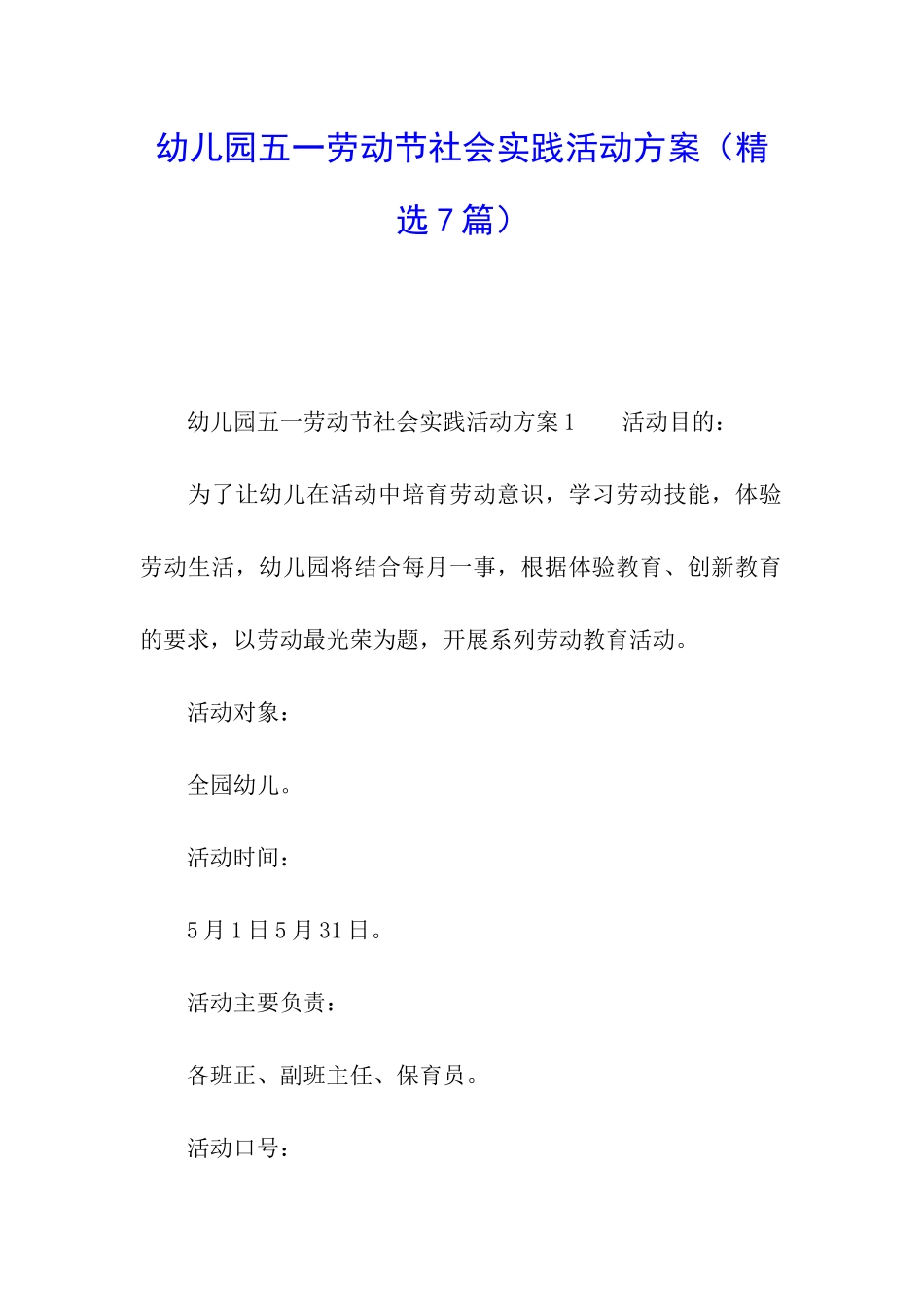 幼儿园五一劳动节社会实践活动方案（精选7篇）

幼儿园五一劳动节社会实践活动方案1　　活动目的：

为了让幼儿在活动中培育劳动意识，学习劳动技能，体验劳动生活，幼儿园将结合每月一事，根据体验教育、创新教育的要求，以劳动最光荣为题，开展系列劳动教育活动。

活动对象：

全园幼儿。

活动时间：

5月1日5月31日。

活动主要负责：

各班正、副班主任、保育员。

活动口号：